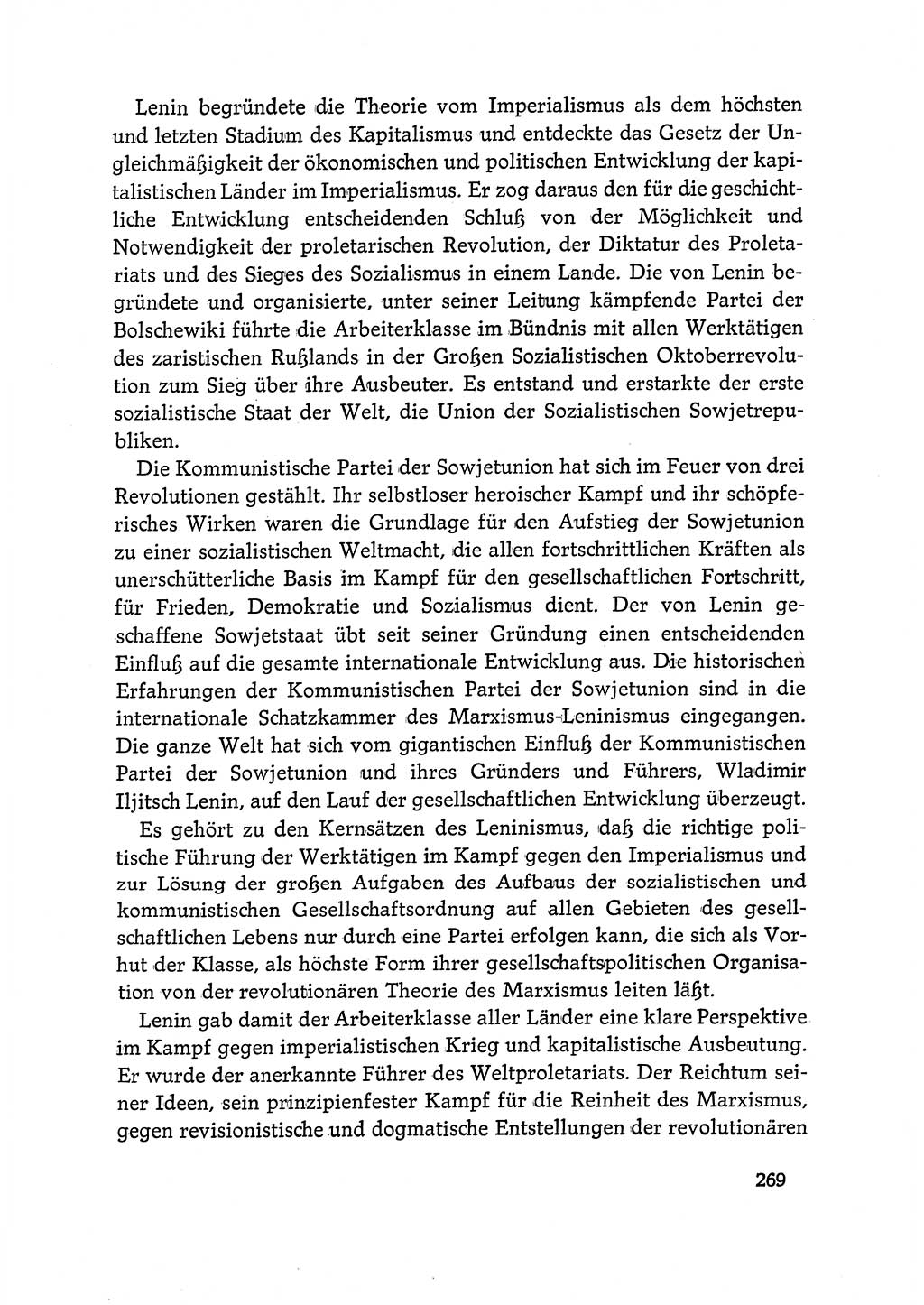 Lenin begründete die Theorie vom Imperialismus als dem höchsten und letzten Stadium des Kapitalismus und entdeckte das Gesetz der Ungleichmäßigkeit der ökonomischen und politischen Entwicklung der kapitalistischen Länder im Imperialismus. Er zog daraus den für die geschichtliche Entwicklung entscheidenden Schluß von der Möglichkeit und Notwendigkeit der proletarischen Revolution, der Diktatur des Proletariats und des Sieges des Sozialismus in einem Lande. Die von Lenin begründete und organisierte, unter seiner Leitung kämpfende Partei der Bolschewiki führte die Arbeiterklasse im Bündnis mit allen Werktätigen des zaristischen Rußlands in der Großen Sozialistischen Oktoberrevolution zum Sieg über ihre Ausbeuter. Es entstand und erstarkte der erste sozialistische Staat der Welt, die Union der Sozialistischen Sowjetrepubliken.

Die Kommunistische Partei der Sowjetunion hat sich im Feuer von drei Revolutionen gestählt. Ihr selbstloser heroischer Kampf und ihr schöpferisches Wirken waren die Grundlage für den Aufstieg der Sowjetunion zu einer sozialistischen Weltmacht, die allen fortschrittlichen Kräften als unerschütterliche Basis im Kampf für den gesellschaftlichen Fortschritt, für Frieden, Demokratie und Sozialismus dient. Der von Lenin geschaffene Sowjetstaat übt seit seiner Gründung einen entscheidenden Einfluß auf die gesamte internationale Entwicklung aus. Die historischen Erfahrungen der Kommunistischen Partei der Sowjetunion sind in die internationale Schatzkammer des Marxismus-Leninismus eingegangen. Die ganze Welt hat sich vom gigantischen Einfluß der Kommunistischen Partei der Sowjetunion und ihres Gründers und Führers, Wladimir Iljitsch Lenin, auf den Lauf der gesellschaftlichen Entwicklung überzeugt.

Es gehört zu den Kernsätzen des Leninismus, daß die richtige politische Führung der Werktätigen im Kampf gegen den Imperialismus und zur Lösung der großen Aufgaben des Aufbaus der sozialistischen und kommunistischen Gesellschaftsordnung auf allen Gebieten des gesellschaftlichen Lebens nur durch eine Partei erfolgen kann, die sich als Vorhut der Klasse, als höchste Form ihrer gesellschaftspolitischen Organisation von der revolutionären Theorie des Marxismus leiten läßt.

Lenin gab damit der Arbeiterklasse aller Länder eine klare Perspektive im Kampf gegen imperialistischen Krieg und kapitalistische Ausbeutung. Er wurde der anerkannte Führer des Weltproletariats. Der Reichtum seiner Ideen, sein prinzipienfester Kampf für die Reinheit des Marxismus, gegen revisionistische und dogmatische Entstellungen der revolutionären

269